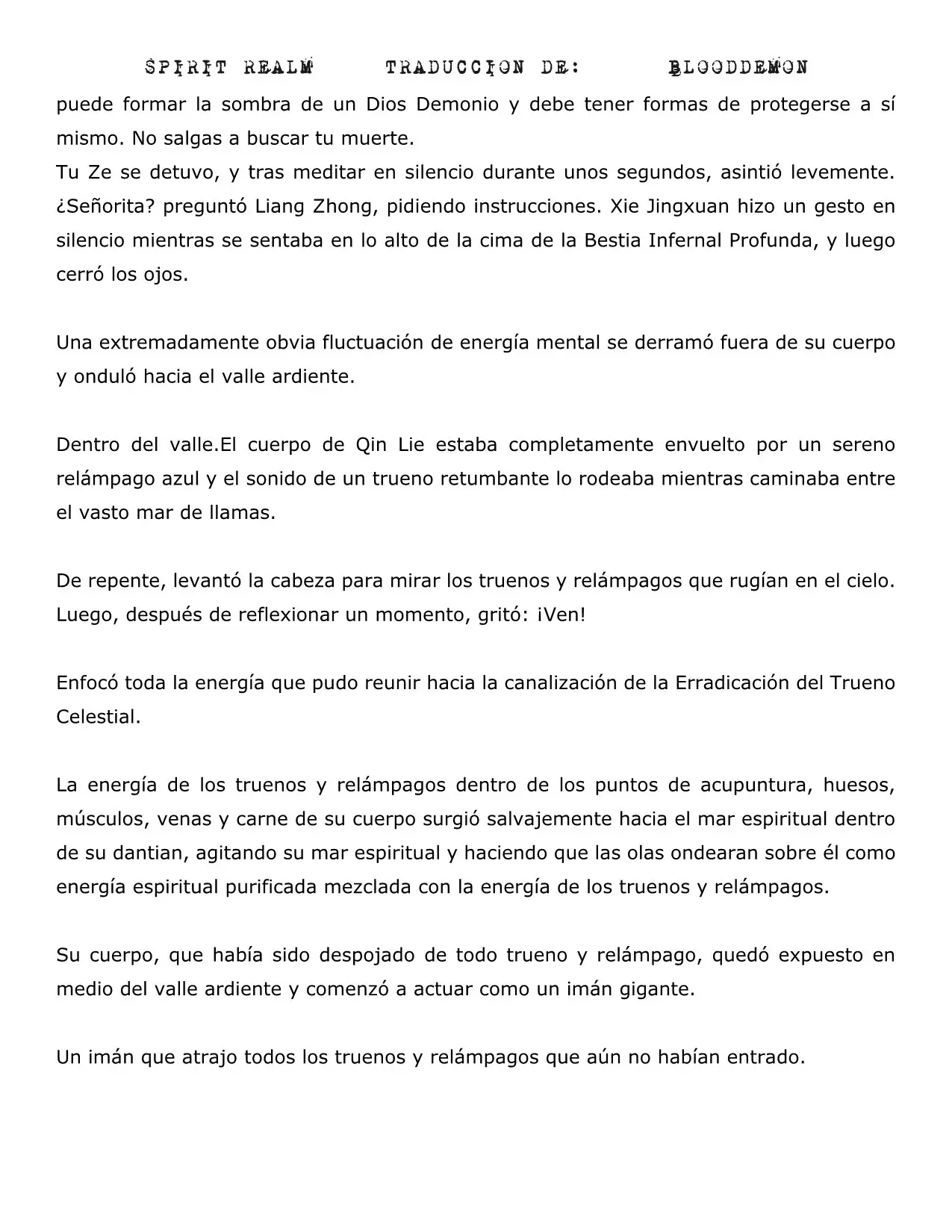 SPIRIT REALM TRADUCCION DE: BLOODDEMON

puede formar la sombra de un Dios Demonio y debe tener formas de protegerse a sí mismo. No salgas a buscar tu muerte.
Tu Ze se detuvo, y tras meditar en silencio durante unos segundos, asintió levemente. ¿Señorita? preguntó Liang Zhong, pidiendo instrucciones. Xie Jingxuan hizo un gesto en silencio mientras se sentaba en lo alto de la cima de la Bestia Infernal Profunda, y luego cerró los ojos.

Una extremadamente obvia fluctuación de energía mental se derramó fuera de su cuerpo y onduló hacia el valle ardiente.

Dentro del valle.El cuerpo de Qin Lie estaba completamente envuelto por un sereno relámpago azul y el sonido de un trueno retumbante lo rodeaba mientras caminaba entre el vasto mar de llamas.

De repente, levantó la cabeza para mirar los truenos y relámpagos que rugían en el cielo. Luego, después de reflexionar un momento, gritó: ¡Ven!

Enfocó toda la energía que pudo reunir hacia la canalización de la Erradicación del Trueno Celestial.

La energía de los truenos y relámpagos dentro de los puntos de acupuntura, huesos, músculos, venas y carne de su cuerpo surgió salvajemente hacia el mar espiritual dentro de su dantian, agitando su mar espiritual y haciendo que las olas ondearan sobre él como energía espiritual purificada mezclada con la energía de los truenos y relámpagos.

Su cuerpo, que había sido despojado de todo trueno y relámpago, quedó expuesto en medio del valle ardiente y comenzó a actuar como un imán gigante.

Un imán que atrajo todos los truenos y relámpagos que aún no habían entrado.